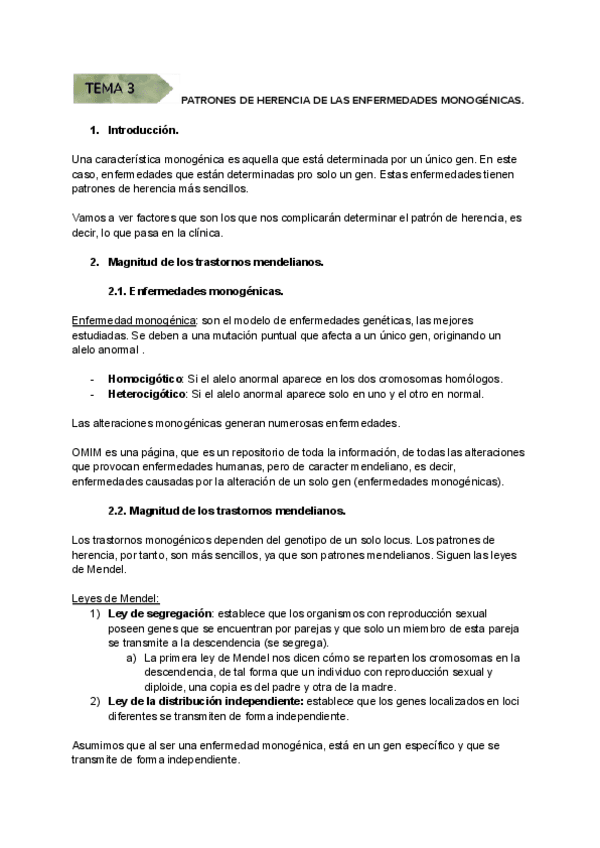 TEMA 3

PATRONES DE HERENCIA DE LAS ENFERMEDADES MONOGÉNICAS.

1. Introducción.

Una característica monogénica es aquella que está determinada por un único gen. En este caso, enfermedades que están determinadas pro solo un gen. Estas enfermedades tienen patrones de herencia más sencillos.

Vamos a ver factores que son los que nos complicarán determinar el patrón de herencia, es decir, lo que pasa en la clínica.

2. Magnitud de los trastornos mendelianos.

2.1. Enfermedades monogénicas.

Enfermedad monogénica: son el modelo de enfermedades genéticas, las mejores estudiadas. Se deben a una mutación puntual que afecta a un único gen, originando un alelo anormal .

- Homocigótico: Si el alelo anormal aparece en los dos cromosomas homólogos.
- Heterocigótico: Si el alelo anormal aparece solo en uno y el otro en normal.

Las alteraciones monogénicas generan numerosas enfermedades.

OMIM es una página, que es un repositorio de toda la información, de todas las alteraciones que provocan enfermedades humanas, pero de caracter mendeliano, es decir, enfermedades causadas por la alteración de un solo gen (enfermedades monogénicas).

2.2. Magnitud de los trastornos mendelianos.

Los trastornos monogénicos dependen del genotipo de un solo locus. Los patrones de herencia, por tanto, son más sencillos, ya que son patrones mendelianos. Siguen las leyes de Mendel.

Leyes de Mendel:
1) Ley de segregación: establece que los organismos con reproducción sexual poseen genes que se encuentran por parejas y que solo un miembro de esta pareja se transmite a la descendencia (se segrega).
a) La primera ley de Mendel nos dicen cómo se reparten los cromosomas en la descendencia, de tal forma que un individuo con reproducción sexual y diploide, una copia es del padre y otra de la madre.
2) Ley de la distribución independiente: establece que los genes localizados en loci diferentes se transmiten de forma independiente.

Asumimos que al ser una enfermedad monogénica, está en un gen específico y que se transmite de forma independiente.